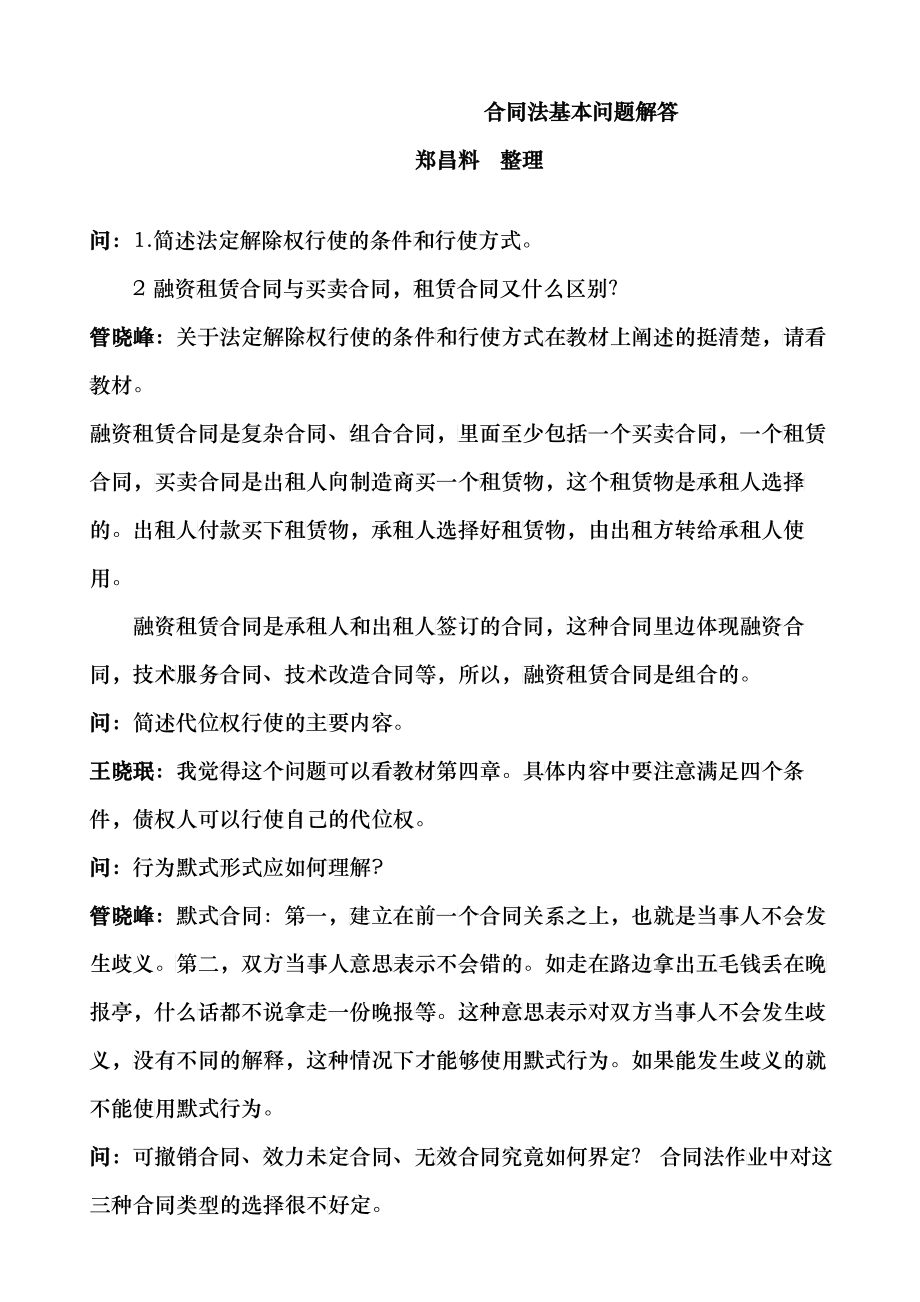 合同法基本问题解答

郑昌料　整理

问：1.简述法定解除权行使的条件和行使方式。

2 融资租赁合同与买卖合同，租赁合同又什么区别?

管晓峰：关于法定解除权行使的条件和行使方式在教材上阐述的挺清楚，请看教材。

融资租赁合同是复杂合同、组合合同，里面至少包括一个买卖合同，一个租赁合同，买卖合同是出租人向制造商买一个租赁物，这个租赁物是承租人选择的。出租人付款买下租赁物，承租人选择好租赁物，由出租方转给承租人使用。

融资租赁合同是承租人和出租人签订的合同，这种合同里边体现融资合同，技术服务合同、技术改造合同等，所以，融资租赁合同是组合的。

问：简述代位权行使的主要内容。

王晓珉：我觉得这个问题可以看教材第四章。具体内容中要注意满足四个条件，债权人可以行使自己的代位权。

问：行为默式形式应如何理解?

管晓峰：默式合同：第一，建立在前一个合同关系之上，也就是当事人不会发生歧义。第二，双方当事人意思表示不会错的。如走在路边拿出五毛钱丢在晚报亭，什么话都不说拿走一份晚报等。这种意思表示对双方当事人不会发生歧义，没有不同的解释，这种情况下才能够使用默式行为。如果能发生歧义的就不能使用默式行为。

问：可撤销合同、效力未定合同、无效合同究竟如何界定? 合同法作业中对这三种合同类型的选择很不好定。